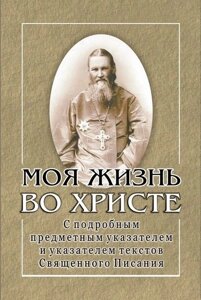 МОЯ ЖИЗНЬ ВО ХРИСТЕ

С подробным предметным указателем и указателем текстов Священного Писания